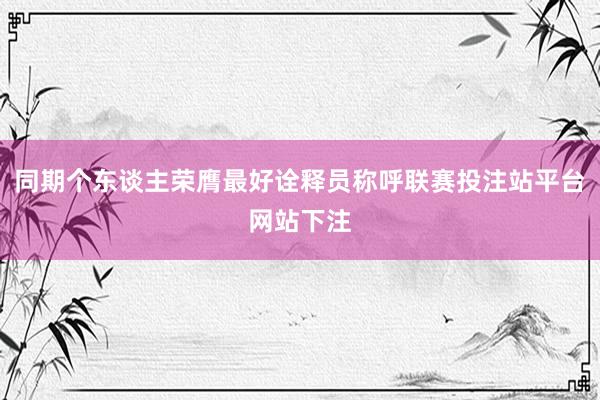 同期个东谈主荣膺最好诠释员称呼联赛投注站平台网站下注